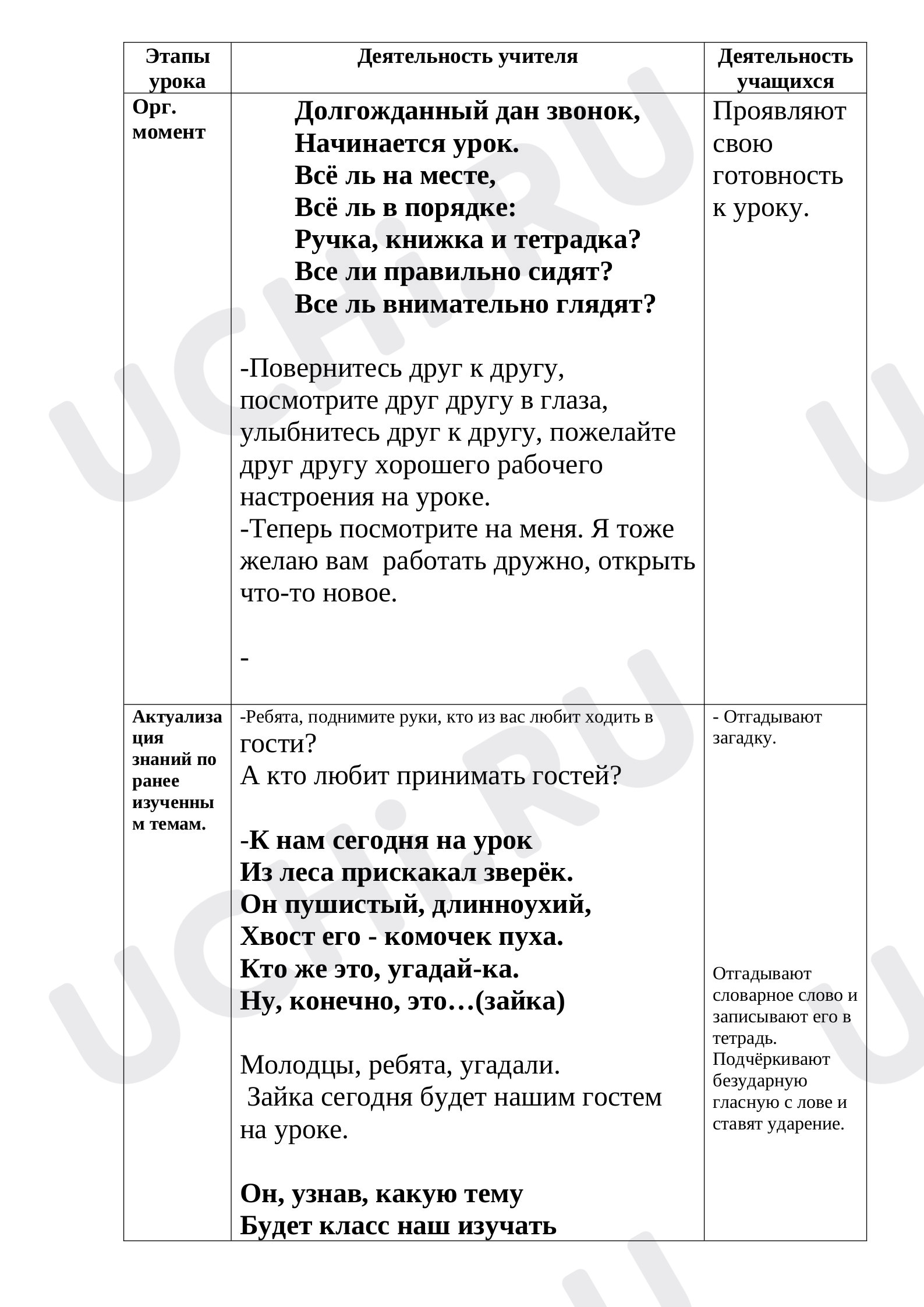 | Этапы урока | Деятельность учителя | Деятельность учащихся |
|---|---|---|
| Орг. момент | Долгожданный дан звонок, Начинается урок. Всё ль на месте, Всё ль в порядке: Ручка, книжка и тетрадка? Все ли правильно сидят? Все ль внимательно глядят? -Повернитесь друг к другу, посмотрите друг другу в глаза, улыбнитесь друг к другу, пожелайте друг другу хорошего рабочего настроения на уроке. -Теперь посмотрите на меня. Я тоже желаю вам работать дружно, открыть что-то новое. - | Проявляют свою готовность к уроку. |
| Актуализация знаний по ранее изученным темам. | -Ребята, поднимите руки, кто из вас любит ходить в гости? А кто любит принимать гостей? -К нам сегодня на урок Из леса прискакал зверёк. Он пушистый, длинноухий, Хвост его - комочек пуха. Кто же это, угадай-ка. Ну, конечно, это…(зайка) Молодцы, ребята, угадали. Зайка сегодня будет нашим гостем на уроке. Он, узнав, какую тему Будет класс наш изучать | - Отгадывают загадку. Отгадывают словарное слово и записывают его в тетрадь. Подчёркивают безударную гласную с лове и ставят ударение. |

UCHi.RU